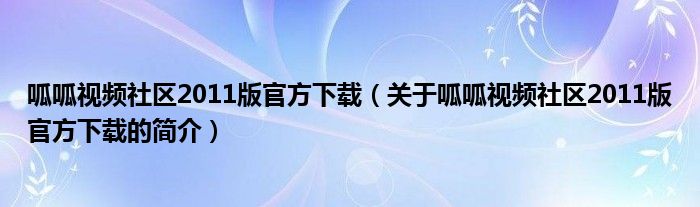 呱呱视频社区2011版官方下载（关于呱呱视频社区2011版官方下载的简介）